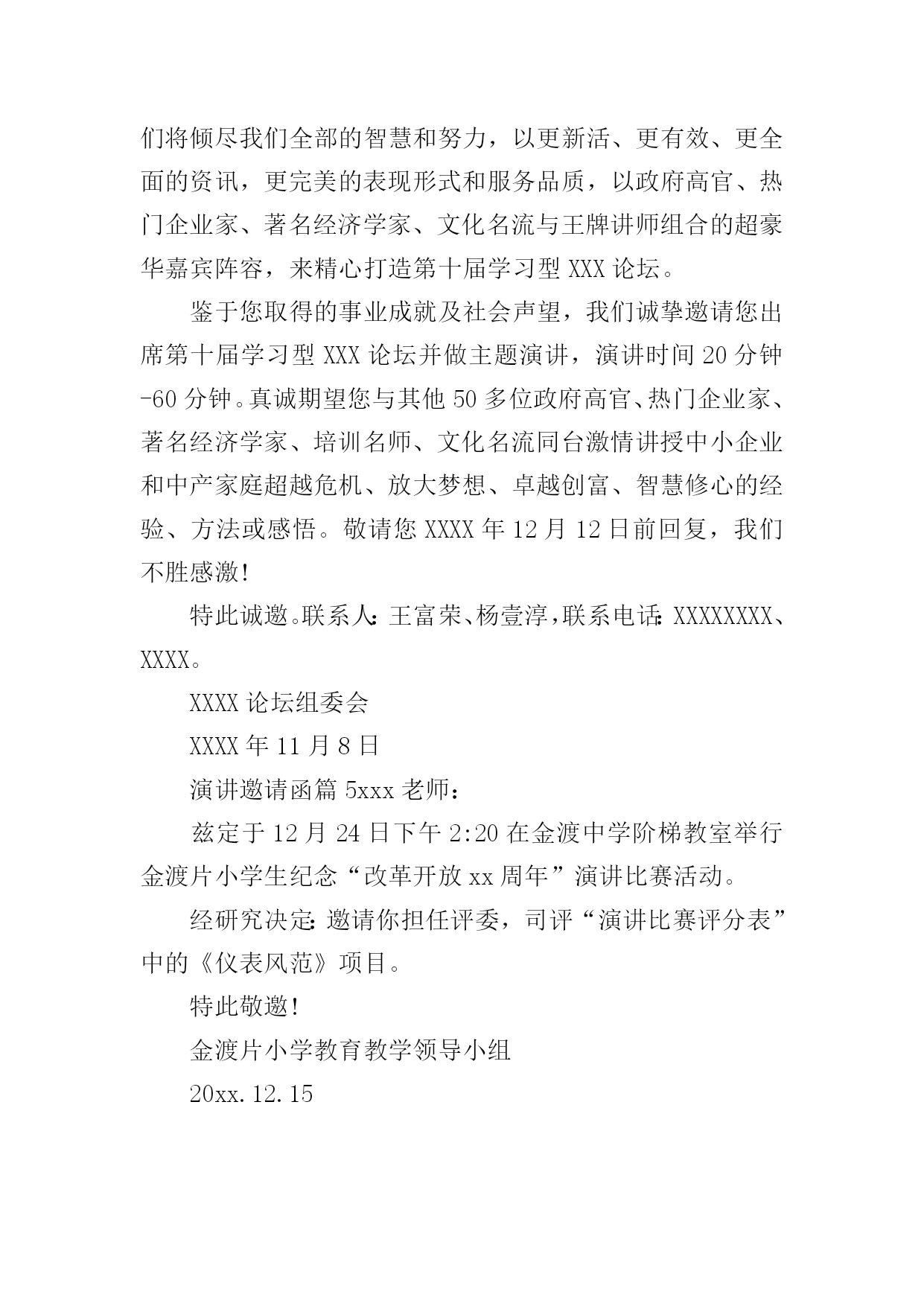 们将倾尽我们全部的智慧和努力，以更新活、更有效、更全面的资讯，更完美的表现形式和服务品质，以政府高官、热门企业家、著名经济学家、文化名流与王牌讲师组合的超豪华嘉宾阵容，来精心打造第十届学习型 XXX 论坛。

鉴于您取得的事业成就及社会声望，我们诚挚邀请您出席第十届学习型 XXX 论坛并做主题演讲，演讲时间 20 分钟-60 分钟。真诚期望您与其他 50 多位政府高官、热门企业家、著名经济学家、培训名师、文化名流同台激情讲授中小企业和中产家庭超越危机、放大梦想、卓越创富、智慧修心的经验、方法或感悟。敬请您 XXXX 年 12 月 12 日前回复，我们不胜感激！

特此诚邀。联系人：王富荣、杨壹淳，联系电话：XXXXXXXX、XXXX。

XXXX 论坛组委会

XXXX 年 11 月 8 日

演讲邀请函篇 5xxx 老师：

兹定于 12 月 24 日下午 2:20 在金渡中学阶梯教室举行金渡片小学生纪念“改革开放 xx 周年”演讲比赛活动。

经研究决定：邀请你担任评委，司评“演讲比赛评分表”中的《仪表风范》项目。

特此敬邀！

金渡片小学教育教学领导小组

20xx.12.15